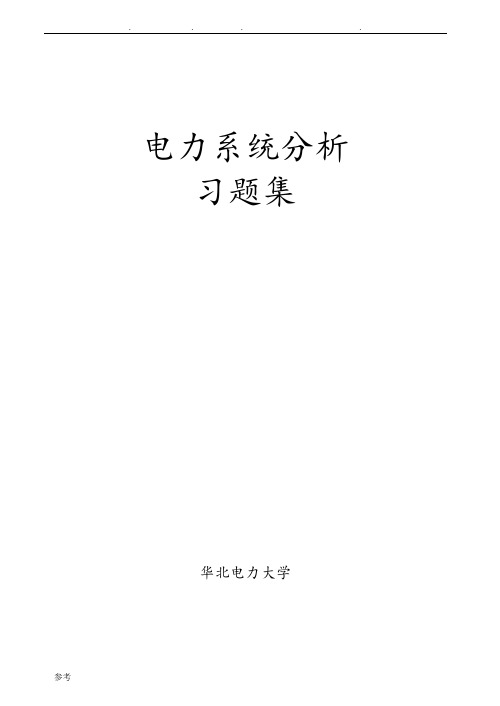 . . . .

电力系统分析
习题集

华北电力大学

参考